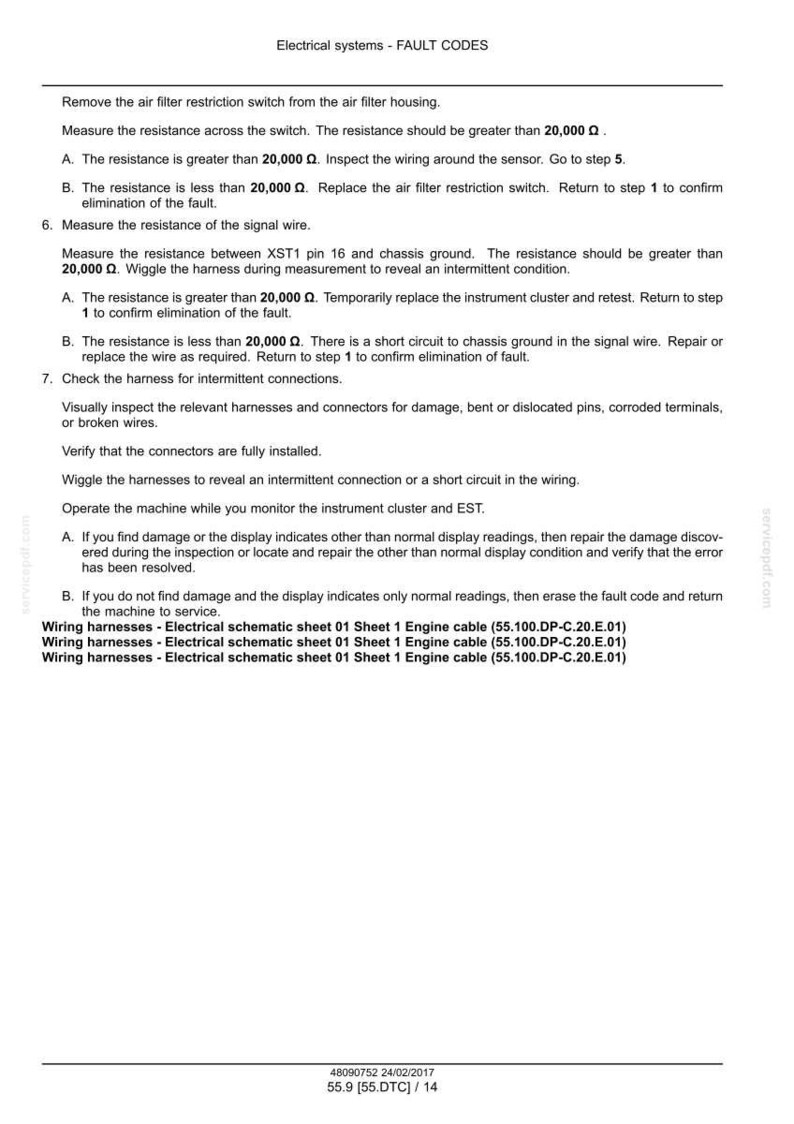 Electrical systems - FAULT CODES

Remove the air filter restriction switch from the air filter housing.

Measure the resistance across the switch. The resistance should be greater than 20,000 Ω .

A. The resistance is greater than 20,000 Ω. Inspect the wiring around the sensor. Go to step 5.

B. The resistance is less than 20,000 Ω. Replace the air filter restriction switch. Return to step 1 to confirm elimination of the fault.

6. Measure the resistance of the signal wire.

Measure the resistance between XST1 pin 16 and chassis ground. The resistance should be greater than 20,000 Ω. Wiggle the harness during measurement to reveal an intermittent condition.

A. The resistance is greater than 20,000 Ω. Temporarily replace the instrument cluster and retest. Return to step 1 to confirm elimination of the fault.

B. The resistance is less than 20,000 Ω. There is a short circuit to chassis ground in the signal wire. Repair or replace the wire as required. Return to step 1 to confirm elimination of fault.

7. Check the harness for intermittent connections.

Visually inspect the relevant harnesses and connectors for damage, bent or dislocated pins, corroded terminals, or broken wires.

Verify that the connectors are fully installed.

Wiggle the harnesses to reveal an intermittent connection or a short circuit in the wiring.

Operate the machine while you monitor the instrument cluster and EST.

A. If you find damage or the display indicates other than normal display readings, then repair the damage discovered during the inspection or locate and repair the other than normal display condition and verify that the error has been resolved.

B. If you do not find damage and the display indicates only normal readings, then erase the fault code and return the machine to service.

Wiring harnesses - Electrical schematic sheet 01 Sheet 1 Engine cable (55.100.DP-C.20.E.01)
Wiring harnesses - Electrical schematic sheet 01 Sheet 1 Engine cable (55.100.DP-C.20.E.01)
Wiring harnesses - Electrical schematic sheet 01 Sheet 1 Engine cable (55.100.DP-C.20.E.01)

48090752 24/02/2017
55.9 [55.DTC] / 14

servicepdf.com